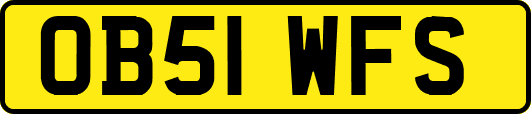 OB51 WFS